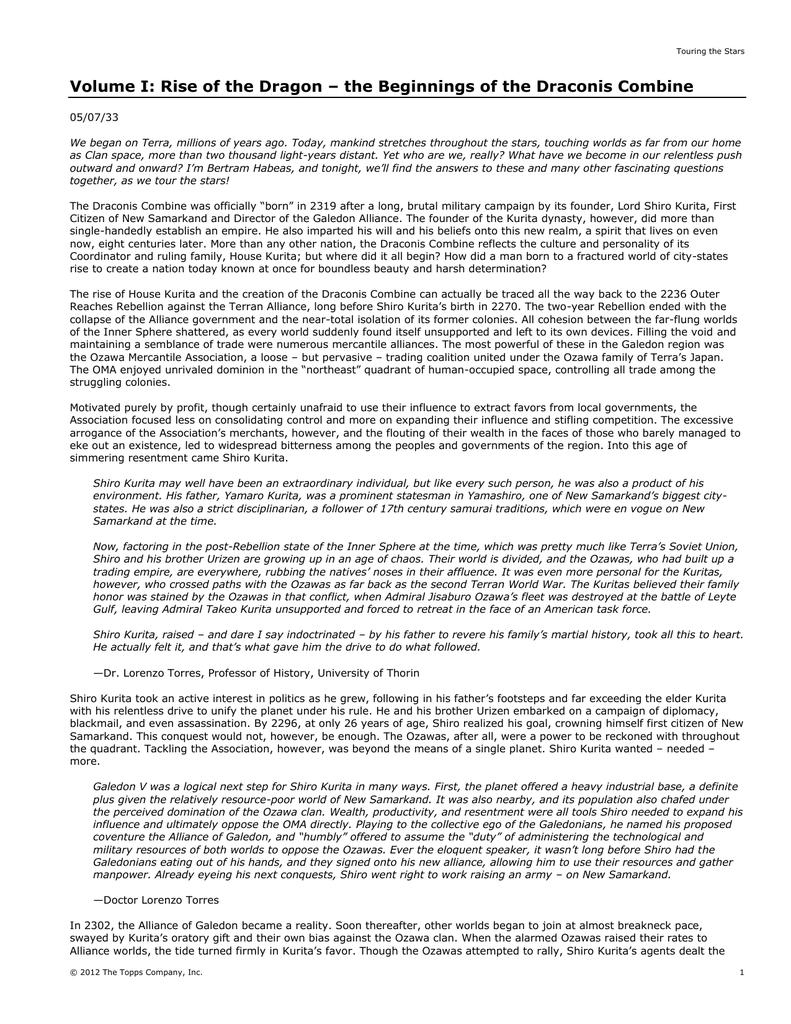 Touring the Stars

Volume I: Rise of the Dragon – the Beginnings of the Draconis Combine

05/07/33

We began on Terra, millions of years ago. Today, mankind stretches throughout the stars, touching worlds as far from our home as Clan space, more than two thousand light-years distant. Yet who are we, really? What have we become in our relentless push outward and onward? I'm Bertram Habeas, and tonight, we'll find the answers to these and many other fascinating questions together, as we tour the stars!

The Draconis Combine was officially "born" in 2319 after a long, brutal military campaign by its founder, Lord Shiro Kurita, First Citizen of New Samarkand and Director of the Galedon Alliance. The founder of the Kurita dynasty, however, did more than single-handedly establish an empire. He also imparted his will and his beliefs onto this new realm, a spirit that lives on even now, eight centuries later. More than any other nation, the Draconis Combine reflects the culture and personality of its Coordinator and ruling family, House Kurita; but where did it all begin? How did a man born to a fractured world of city-states rise to create a nation today known at once for boundless beauty and harsh determination?

The rise of House Kurita and the creation of the Draconis Combine can actually be traced all the way back to the 2236 Outer Reaches Rebellion against the Terran Alliance, long before Shiro Kurita's birth in 2270. The two-year Rebellion ended with the collapse of the Alliance government and the near-total isolation of its former colonies. All cohesion between the far-flung worlds of the Inner Sphere shattered, as every world suddenly found itself unsupported and left to its own devices. Filling the void and maintaining a semblance of trade were numerous mercantile alliances. The most powerful of these in the Galedon region was the Ozawa Mercantile Association, a loose – but pervasive – trading coalition united under the Ozawa family of Terra's Japan. The OMA enjoyed unrivaled dominion in the "northeast" quadrant of human-occupied space, controlling all trade among the struggling colonies.

Motivated purely by profit, though certainly unafraid to use their influence to extract favors from local governments, the Association focused less on consolidating control and more on expanding their influence and stifling competition. The excessive arrogance of the Association's merchants, however, and the flouting of their wealth in the faces of those who barely managed to eke out an existence, led to widespread bitterness among the peoples and governments of the region. Into this age of simmering resentment came Shiro Kurita.

Shiro Kurita may well have been an extraordinary individual, but like every such person, he was also a product of his environment. His father, Yamaro Kurita, was a prominent statesman in Yamashiro, one of New Samarkand's biggest city-states. He was also a strict disciplinarian, a follower of 17th century samurai traditions, which were en vogue on New Samarkand at the time.

Now, factoring in the post-Rebellion state of the Inner Sphere at the time, which was pretty much like Terra's Soviet Union, Shiro and his brother Urizen are growing up in an age of chaos. Their world is divided, and the Ozawas, who had built up a trading empire, are everywhere, rubbing the natives' noses in their affluence. It was even more personal for the Kuritas, however, who crossed paths with the Ozawas as far back as the second Terran World War. The Kuritas believed their family honor was stained by the Ozawas in that conflict, when Admiral Jisaburo Ozawa's fleet was destroyed at the battle of Leyte Gulf, leaving Admiral Takeo Kurita unsupported and forced to retreat in the face of an American task force.

Shiro Kurita, raised – and dare I say indoctrinated – by his father to revere his family's martial history, took all this to heart. He actually felt it, and that's what gave him the drive to do what followed.

—Dr. Lorenzo Torres, Professor of History, University of Thorin

Shiro Kurita took an active interest in politics as he grew, following in his father's footsteps and far exceeding the elder Kurita with his relentless drive to unify the planet under his rule. He and his brother Urizen embarked on a campaign of diplomacy, blackmail, and even assassination. By 2296, at only 26 years of age, Shiro realized his goal, crowning himself first citizen of New Samarkand. This conquest would not, however, be enough. The Ozawas, after all, were a power to be reckoned with throughout the quadrant. Tackling the Association, however, was beyond the means of a single planet. Shiro Kurita wanted – needed – more.

Galedon V was a logical next step for Shiro Kurita in many ways. First, the planet offered a heavy industrial base, a definite plus given the relatively resource-poor world of New Samarkand. It was also nearby, and its population also chafed under the perceived domination of the Ozawa clan. Wealth, productivity, and resentment were all tools Shiro needed to expand his influence and ultimately oppose the OMA directly. Playing to the collective ego of the Galedonians, he named his proposed coventure the Alliance of Galedon, and "humbly" offered to assume the "duty" of administering the technological and military resources of both worlds to oppose the Ozawas. Ever the eloquent speaker, it wasn't long before Shiro had the Galedonians eating out of his hands, and they signed onto his new alliance, allowing him to use their resources and gather manpower. Already eyeing his next conquests, Shiro went right to work raising an army – on New Samarkand.

—Doctor Lorenzo Torres

In 2302, the Alliance of Galedon became a reality. Soon thereafter, other worlds began to join at almost breakneck pace, swayed by Kurita's oratory gift and their own bias against the Ozawa clan. When the alarmed Ozawas raised their rates to Alliance worlds, the tide turned firmly in Kurita's favor. Though the Ozawas attempted to rally, Shiro Kurita's agents dealt the

© 2012 The Topps Company, Inc.

1